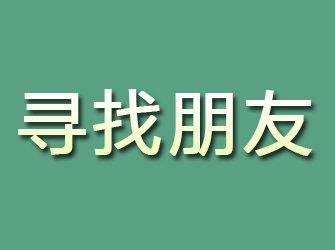 寻找朋友